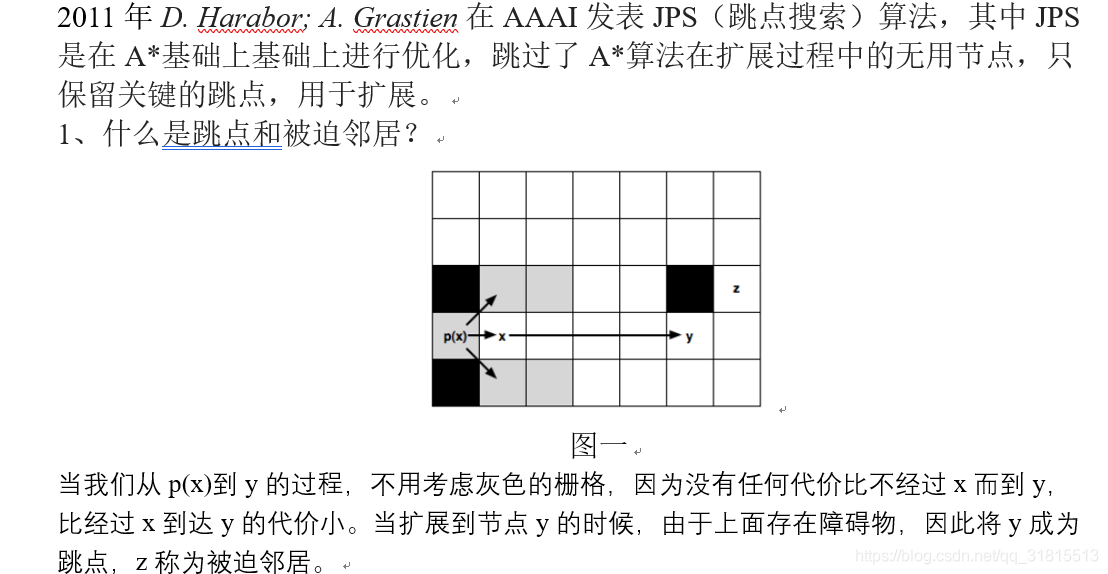 2011 年 D. Harabor; A. Grastien 在 AAAI 发表 JPS（跳点搜索）算法，其中 JPS 是在 A*基础上基础上进行优化，跳过了 A*算法在扩展过程中的无用节点，只保留关键的跳点，用于扩展。

1、什么是跳点和被迫邻居？

z

p(x)

x

y

图一

当我们从 p(x)到 y 的过程，不用考虑灰色的栅格，因为没有任何代价比不经过 x 而到 y，比经过 x 到达 y 的代价小。当扩展到节点 y 的时候，由于上面存在障碍物，因此将 y 成为跳点，z 称为被迫邻居。

https://blog.csdn.net/qq_31815513